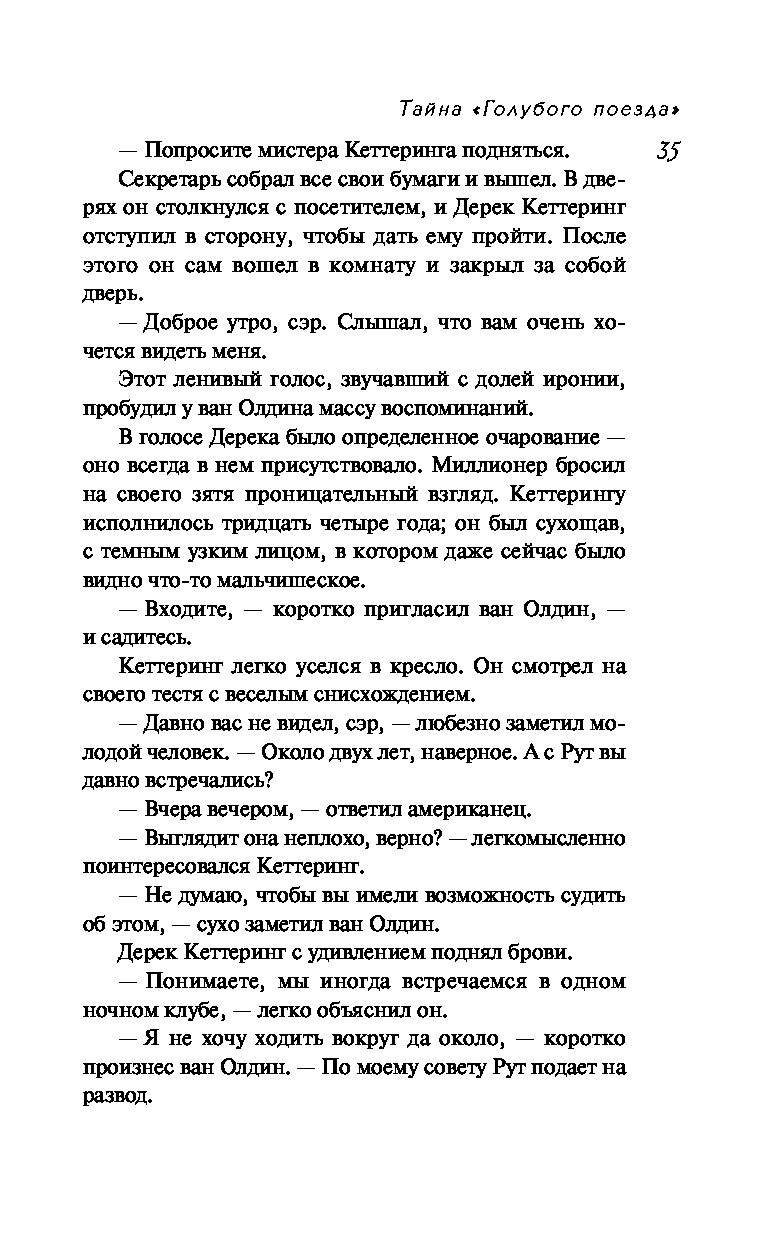 Тайна «Голубого поезда»

35

— Попросите мистера Кеттеринга подняться.

Секретарь собрал все свои бумаги и вышел. В дверях он столкнулся с посетителем, и Дерек Кеттеринг отступил в сторону, чтобы дать ему пройти. После этого он сам вошел в комнату и закрыл за собой дверь.

— Доброе утро, сэр. Слышал, что вам очень хочется видеть меня.

Этот ленивый голос, звучавший с долей иронии, пробудил у ван Олдина массу воспоминаний.

В голосе Дерека было определенное очарование — оно всегда в нем присутствовало. Миллионер бросил на своего зятя проницательный взгляд. Кеттерингу исполнилось тридцать четыре года; он был сухощав, с темным узким лицом, в котором даже сейчас было видно что-то мальчишеское.

— Входите, — коротко пригласил ван Олдин, — и садитесь.

Кеттеринг легко уселся в кресло. Он смотрел на своего тестя с веселым снисхождением.

— Давно вас не видел, сэр, — любезно заметил молодой человек. — Около двух лет, наверное. А с Рут вы давно встречались?

— Вчера вечером, — ответил американец.

— Выглядит она неплохо, верно? — легкомысленно поинтересовался Кеттеринг.

— Не думаю, чтобы вы имели возможность судить об этом, — сухо заметил ван Олдин.

Дерек Кеттеринг с удивлением поднял брови.

— Понимаете, мы иногда встречаемся в одном ночном клубе, — легко объяснил он.

— Я не хочу ходить вокруг да около, — коротко произнес ван Олдин. — По моему совету Рут подает на развод.